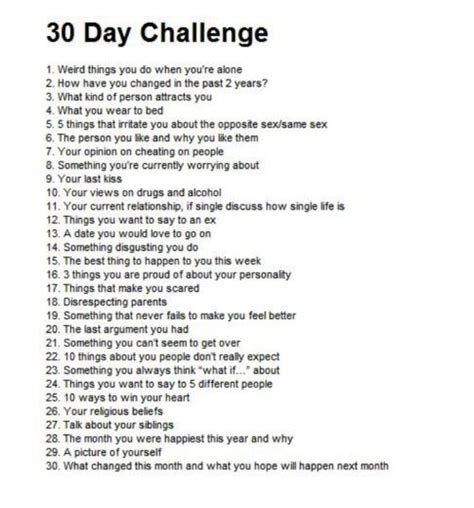 30 Day Challenge

1. Weird things you do when you're alone
2. How have you changed in the past 2 years?
3. What kind of person attracts you
4. What you wear to bed
5. 5 things that irritate you about the opposite sex/same sex
6. The person you like and why you like them
7. Your opinion on cheating on people
8. Something you're currently worrying about
9. Your last kiss
10. Your views on drugs and alcohol
11. Your current relationship, if single discuss how single life is
12. Things you want to say to an ex
13. A date you would love to go on
14. Something disgusting you do
15. The best thing to happen to you this week
16. 3 things you are proud of about your personality
17. Things that make you scared
18. Disrespecting parents
19. Something that never fails to make you feel better
20. The last argument you had
21. Something you can't seem to get over
22. 10 things about you people don't really expect
23. Something you always think "what if..." about
24. Things you want to say to 5 different people
25. 10 ways to win your heart
26. Your religious beliefs
27. Talk about your siblings
28. The month you were happiest this year and why
29. A picture of yourself
30. What changed this month and what you hope will happen next month